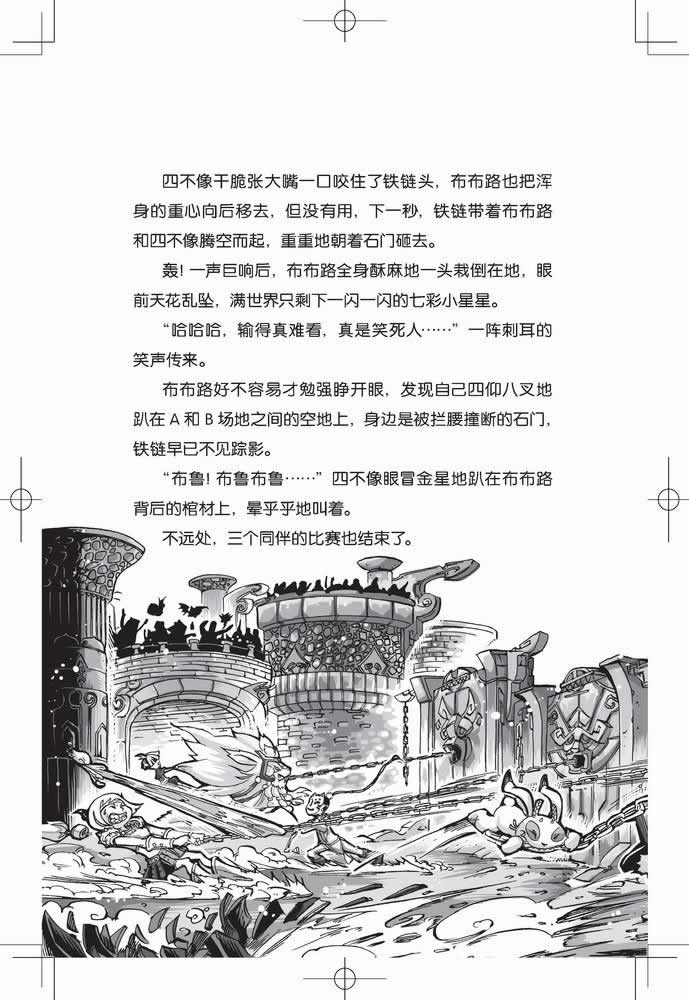 四不像干脆张大嘴一口咬住了铁链头，布布路也把浑身的重心向后移去，但没有用，下一秒，铁链带着布布路和四不像腾空而起，重重地朝着石门砸去。

轰！一声巨响后，布布路全身酥麻地一头栽倒在地，眼前天花乱坠，满世界只剩下一闪一闪的七彩小星星。

“哈哈哈，输得真难看，真是笑死人……”一阵刺耳的笑声传来。

布布路好不容易才勉强睁开眼，发现自己四仰八叉地趴在 A 和 B 场地之间的空地上，身边是被拦腰撞断的石门，铁链早已不见踪影。

“布鲁！布鲁布鲁……”四不像眼冒金星地趴在布布路背后的棺材上，晕乎乎地叫着。

不远处，三个同伴的比赛也结束了。